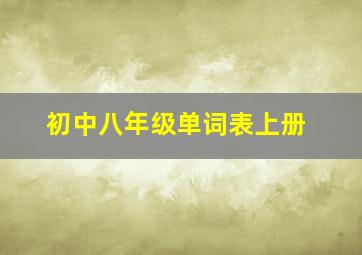 初中八年级单词表上册